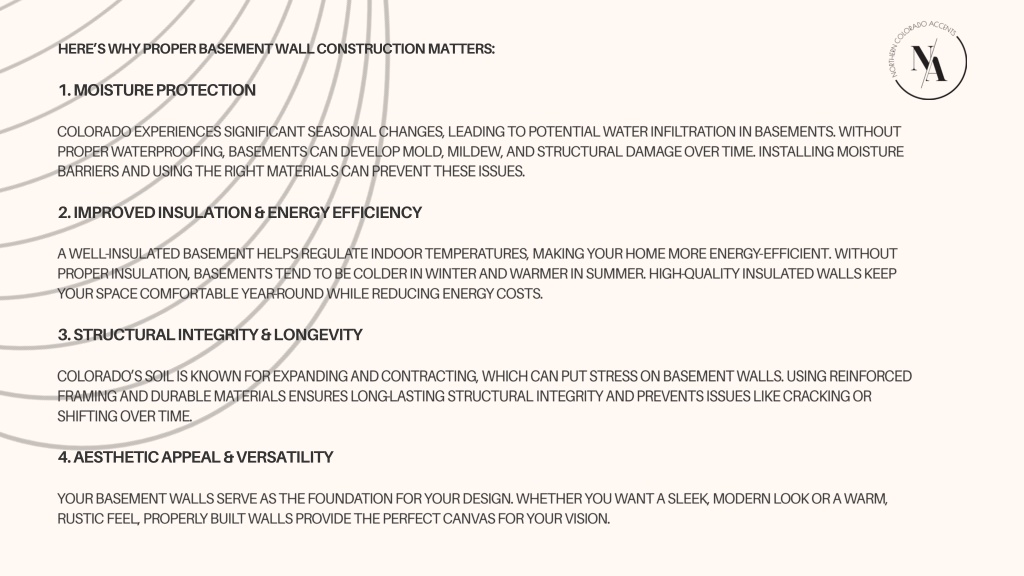 HERE'S WHY PROPER BASEMENT WALL CONSTRUCTION MATTERS:

NORTHERN COLORADO ACCENTS
NA

1. MOISTURE PROTECTION

COLORADO EXPERIENCES SIGNIFICANT SEASONAL CHANGES, LEADING TO POTENTIAL WATER INFILTRATION IN BASEMENTS. WITHOUT PROPER WATERPROOFING, BASEMENTS CAN DEVELOP MOLD, MILDEW, AND STRUCTURAL DAMAGE OVER TIME. INSTALLING MOISTURE BARRIERS AND USING THE RIGHT MATERIALS CAN PREVENT THESE ISSUES.

2. IMPROVED INSULATION & ENERGY EFFICIENCY

A WELL-INSULATED BASEMENT HELPS REGULATE INDOOR TEMPERATURES, MAKING YOUR HOME MORE ENERGY-EFFICIENT. WITHOUT PROPER INSULATION, BASEMENTS TEND TO BE COLDER IN WINTER AND WARMER IN SUMMER. HIGH-QUALITY INSULATED WALLS KEEP YOUR SPACE COMFORTABLE YEAR-ROUND WHILE REDUCING ENERGY COSTS.

3. STRUCTURAL INTEGRITY & LONGEVITY

COLORADO'S SOIL IS KNOWN FOR EXPANDING AND CONTRACTING, WHICH CAN PUT STRESS ON BASEMENT WALLS. USING REINFORCED FRAMING AND DURABLE MATERIALS ENSURES LONG-LASTING STRUCTURAL INTEGRITY AND PREVENTS ISSUES LIKE CRACKING OR SHIFTING OVER TIME.

4. AESTHETIC APPEAL & VERSATILITY

YOUR BASEMENT WALLS SERVE AS THE FOUNDATION FOR YOUR DESIGN. WHETHER YOU WANT A SLEEK, MODERN LOOK OR A WARM, RUSTIC FEEL, PROPERLY BUILT WALLS PROVIDE THE PERFECT CANVAS FOR YOUR VISION.